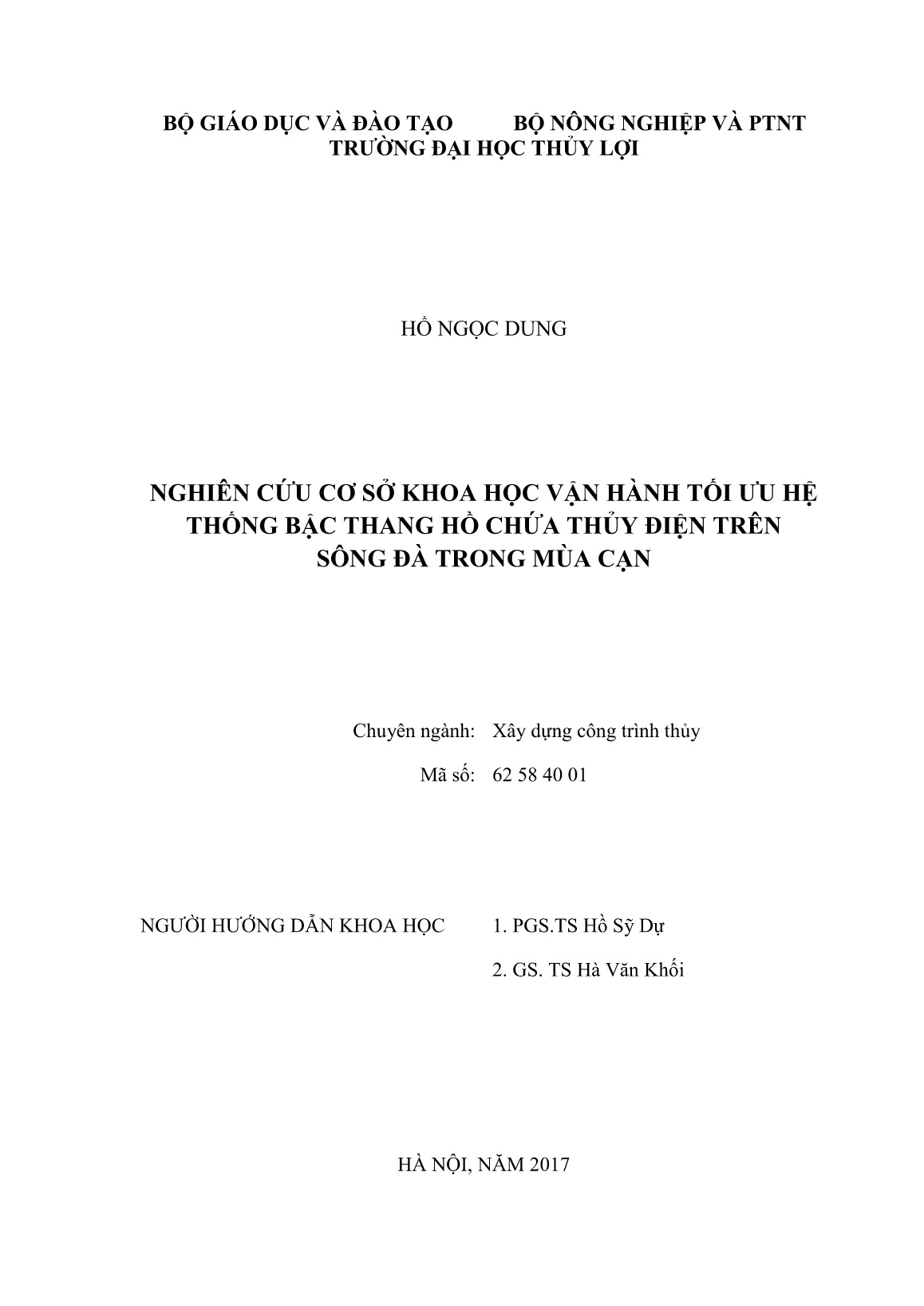 BỘ GIÁO DỤC VÀ ĐÀO TẠO BỘ NÔNG NGHIỆP VÀ PTNT
TRƯỜNG ĐẠI HỌC THỦY LỢI

HỒ NGỌC DUNG

NGHIÊN CỨU CƠ SỞ KHOA HỌC VẬN HÀNH TỐI ƯU HỆ THỐNG BẬC THANG HỒ CHỨA THỦY ĐIỆN TRÊN SÔNG ĐÀ TRONG MÙA CẠN

Chuyên ngành: Xây dựng công trình thủy

Mã số: 62 58 40 01

NGƯỜI HƯỚNG DẪN KHOA HỌC 1. PGS.TS Hồ Sỹ Dự

2. GS. TS Hà Văn Khối

HÀ NỘI, NĂM 2017